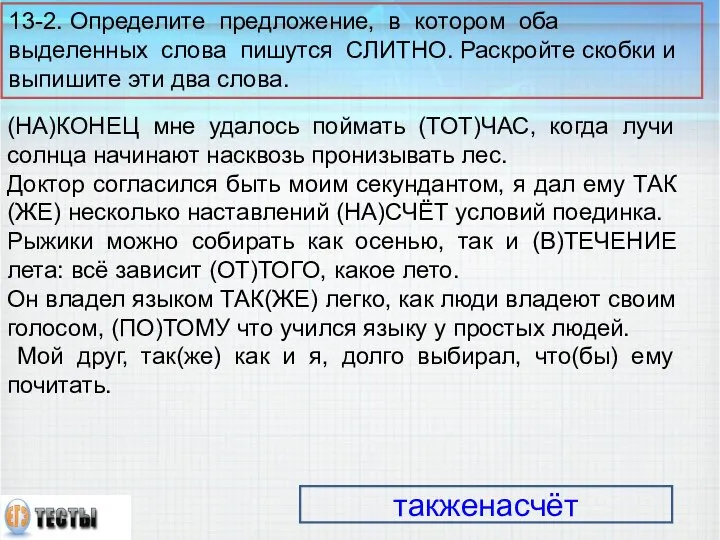 13-2. Определите предложение, в котором оба выделенных слова пишутся СЛИТНО. Раскройте скобки и выпишите эти два слова.

(НА)КОНЕЦ мне удалось поймать (ТОТ)ЧАС, когда лучи солнца начинают насквозь пронизывать лес.
Доктор согласился быть моим секундантом, я дал ему ТАК (ЖЕ) несколько наставлений (НА)СЧЁТ условий поединка.
Рыжики можно собирать как осенью, так и (В)ТЕЧЕНИЕ лета: всё зависит (ОТ)ТОГО, какое лето.
Он владел языком ТАК(ЖЕ) легко, как люди владеют своим голосом, (ПО)ТОМУ что учился языку у простых людей.
Мой друг, так(же) как и я, долго выбирал, что(бы) ему почитать.

ЕГЭ ТЕСТЫ

такженасчёт